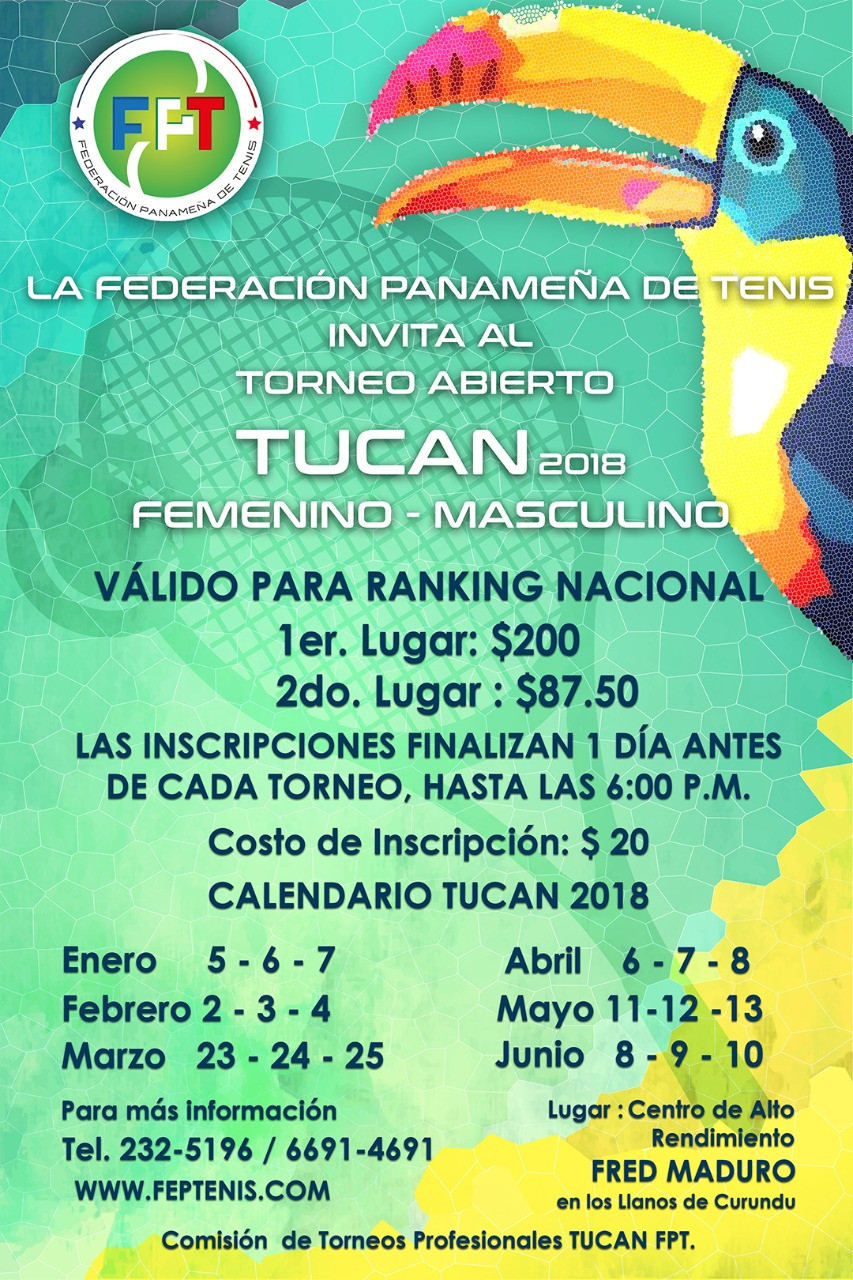 FPT
FEDERACIÓN PANAMEÑA DE TENIS

LA FEDERACIÓN PANAMEÑA DE TENIS
INVITA AL
TORNEO ABIERTO
TUCAN 2018
FEMENINO - MASCULINO

VÁLIDO PARA RANKING NACIONAL
1er. Lugar: $200
2do. Lugar : $87.50

LAS INSCRIPCIONES FINALIZAN 1 DÍA ANTES DE CADA TORNEO, HASTA LAS 6:00 P.M.

Costo de Inscripción: $ 20

CALENDARIO TUCAN 2018

Enero 5 - 6 - 7
Febrero 2 - 3 - 4
Marzo 23 - 24 - 25

Abril 6 - 7 - 8
Mayo 11-12 -13
Junio 8 - 9 - 10

Para más información
Tel. 232-5196 / 6691-4691
WWW.FEPTENIS.COM

Lugar : Centro de Alto Rendimiento
FRED MADURO
en los Llanos de Curundu

Comisión de Torneos Profesionales TUCAN FPT.